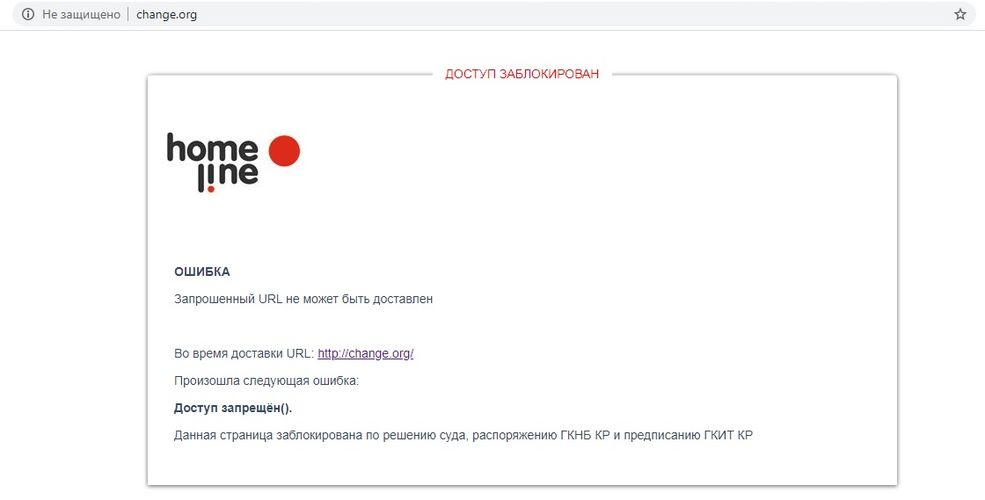 Не защищено | change.org

ДОСТУП ЗАБЛОКИРОВАН

home line

ОШИБКА

Запрошенный URL не может быть доставлен

Во время доставки URL: http://change.org/

Произошла следующая ошибка:

Доступ запрещён().

Данная страница заблокирована по решению суда, распоряжению ГКНБ КР и предписанию ГКИТ КР